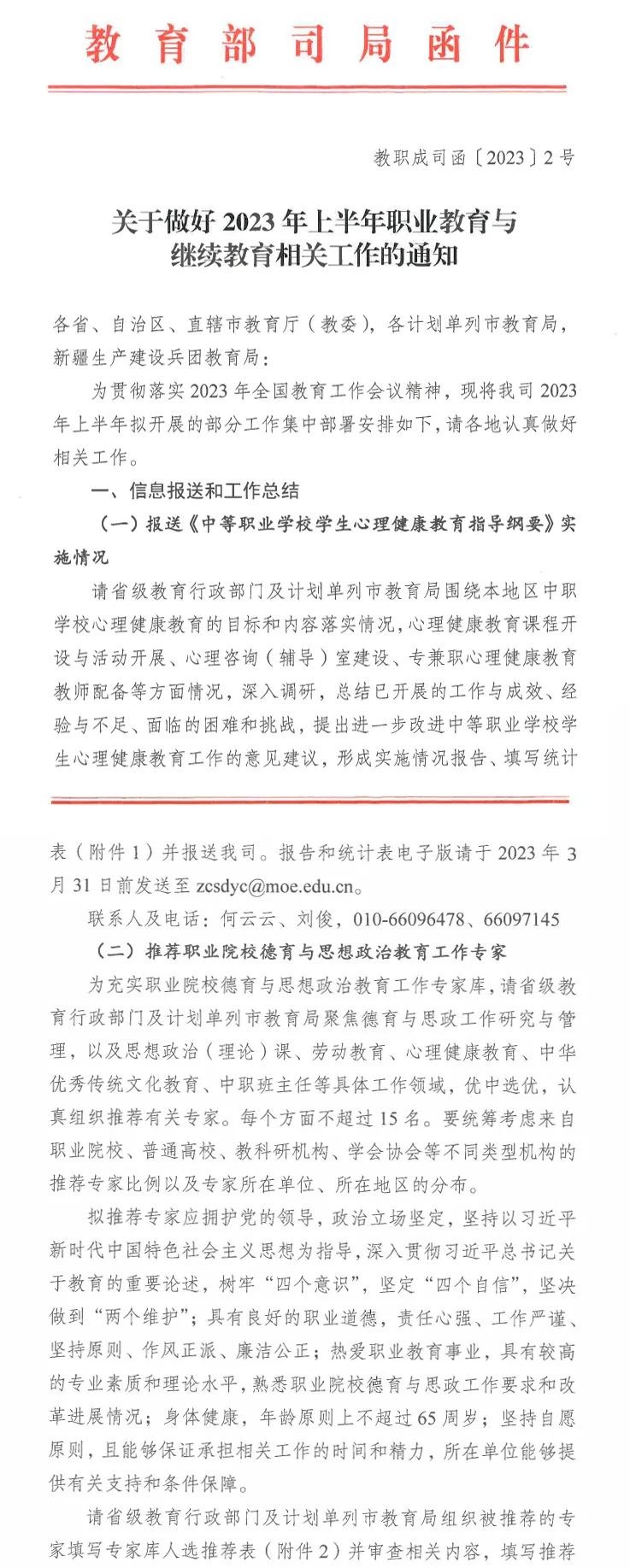 教育部司局函件

教职成司函〔2023〕2号

关于做好2023年上半年职业教育与继续教育相关工作的通知

各省、自治区、直辖市教育厅（教委），各计划单列市教育局，新疆生产建设兵团教育局：

为贯彻落实2023年全国教育工作会议精神，现将我司2023年上半年拟开展的部分工作集中部署安排如下，请各地认真做好相关工作。

一、信息报送和工作总结

（一）报送《中等职业学校学生心理健康教育指导纲要》实施情况

请省级教育行政部门及计划单列市教育局围绕本地区中职学校心理健康教育的目标和内容落实情况，心理健康教育课程开设与活动开展、心理咨询（辅导）室建设、专兼职心理健康教育教师配备等方面情况，深入调研，总结已开展的工作与成效、经验与不足、面临的困难和挑战，提出进一步改进中等职业学校学生心理健康教育工作的意见建议，形成实施情况报告、填写统计表（附件1）并报送我司。报告和统计表电子版请于2023年3月31日前发送至zcsdyc@moe.edu.cn。

联系人及电话：何云云、刘俊，010-66096478、66097145

（二）推荐职业院校德育与思想政治教育工作专家

为充实职业院校德育与思想政治教育工作专家库，请省级教育行政部门及计划单列市教育局聚焦德育与思政工作研究与管理，以及思想政治（理论）课、劳动教育、心理健康教育、中华优秀传统文化教育、中职班主任等具体工作领域，优中选优，认真组织推荐有关专家。每个方面不超过15名。要统筹考虑来自职业院校、普通高校、教科研机构、学会协会等不同类型机构的推荐专家比例以及专家所在单位、所在地区的分布。

拟推荐专家应拥护党的领导，政治立场坚定，坚持以习近平新时代中国特色社会主义思想为指导，深入贯彻习近平总书记关于教育的重要论述，树牢“四个意识”，坚定“四个自信”，坚决做到“两个维护”；具有良好的职业道德，责任心强、工作严谨、坚持原则、作风正派、廉洁公正；热爱职业教育事业，具有较高的专业素质和理论水平，熟悉职业院校德育与思政工作要求和改革进展情况；身体健康，年龄原则上不超过65周岁；坚持自愿原则，且能够保证承担相关工作的时间和精力，所在单位能够提供有关支持和条件保障。

请省级教育行政部门及计划单列市教育局组织被推荐的专家填写专家库人选推荐表（附件2）并审查相关内容，填写推荐